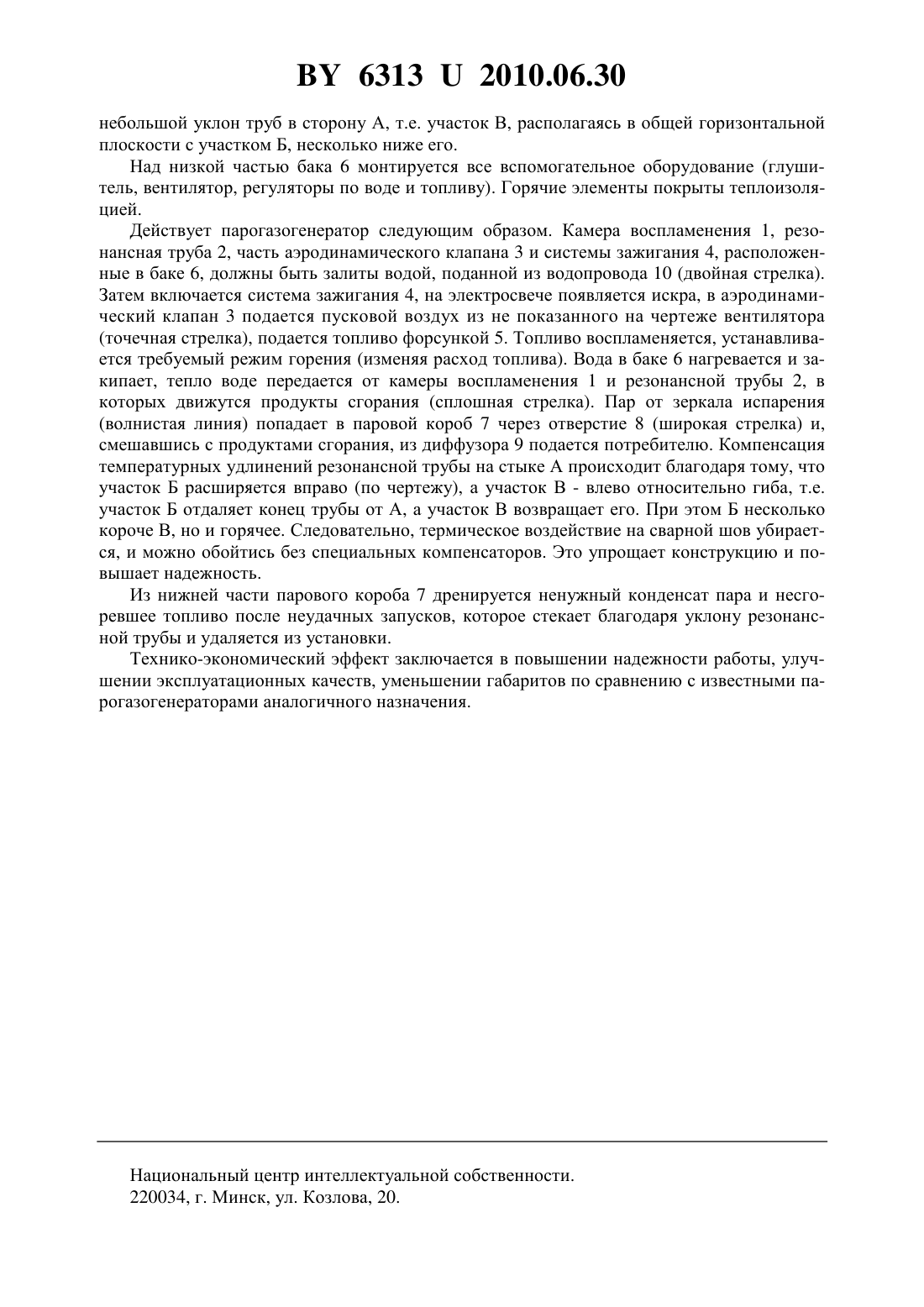 BY 6313 U 2010.06.30

небольшой уклон труб в сторону А, т.е. участок В, располагаясь в общей горизонтальной плоскости с участком Б, несколько ниже его.

Над низкой частью бака 6 монтируется все вспомогательное оборудование (глушитель, вентилятор, регуляторы по воде и топливу). Горячие элементы покрыты теплоизоляцией.

Действует парогазогенератор следующим образом. Камера воспламенения 1, резонансная труба 2, часть аэродинамического клапана 3 и системы зажигания 4, расположенные в баке 6, должны быть залиты водой, поданной из водопровода 10 (двойная стрелка). Затем включается система зажигания 4, на электросвече появляется искра, в аэродинамический клапан 3 подается пусковой воздух из не показанного на чертеже вентилятора (точечная стрелка), подается топливо форсункой 5. Топливо воспламеняется, устанавливается требуемый режим горения (изменяя расход топлива). Вода в баке 6 нагревается и закипает, тепло воде передается от камеры воспламенения 1 и резонансной трубы 2, в которых движутся продукты сгорания (сплошная стрелка). Пар от зеркала испарения (волнистая линия) попадает в паровой короб 7 через отверстие 8 (широкая стрелка) и, смешавшись с продуктами сгорания, из диффузора 9 подается потребителю. Компенсация температурных удлинений резонансной трубы на стыке А происходит благодаря тому, что участок Б расширяется вправо (по чертежу), а участок В - влево относительно гиба, т.е. участок Б отдаляет конец трубы от А, а участок В возвращает его. При этом Б несколько короче В, но и горячее. Следовательно, термическое воздействие на сварной шов убирается, и можно обойтись без специальных компенсаторов. Это упрощает конструкцию и повышает надежность.

Из нижней части парового короба 7 дренируется ненужный конденсат пара и несгоревшее топливо после неудачных запусков, которое стекает благодаря уклону резонансной трубы и удаляется из установки.

Технико-экономический эффект заключается в повышении надежности работы, улучшении эксплуатационных качеств, уменьшении габаритов по сравнению с известными парогазогенераторами аналогичного назначения.

Национальный центр интеллектуальной собственности.
220034, г. Минск, ул. Козлова, 20.